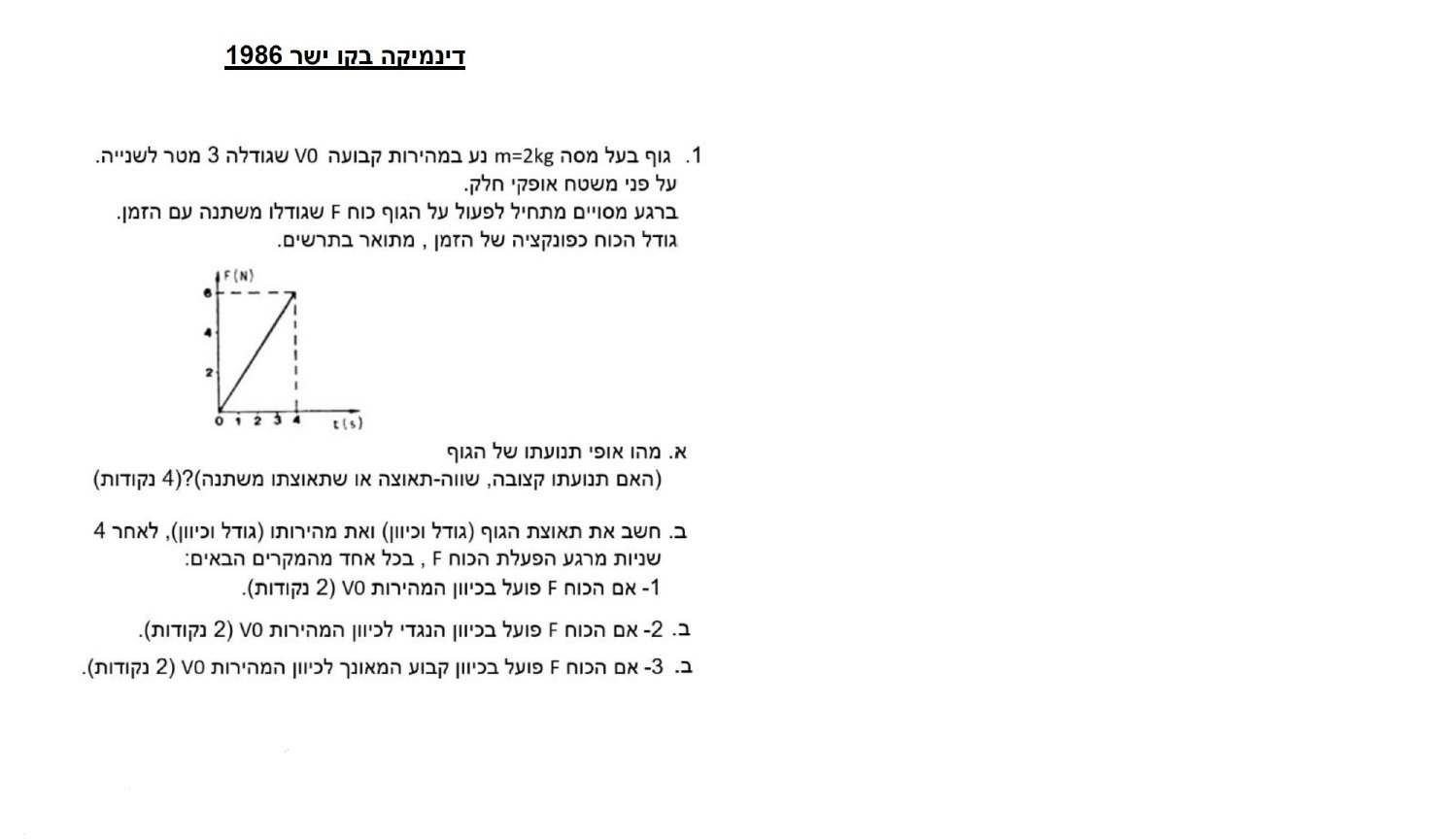 דינמיקה בקו ישר 1986

1. גוף בעל מסה m=2kg נע במהירות קבועה V0 שגודלה 3 מטר לשנייה. על פני משטח אופקי חלק.
ברגע מסויים מתחיל לפעול על הגוף כוח F שגודלו משתנה עם הזמן.
גודל הכוח כפונקציה של הזמן , מתואר בתרשים.

F(N)
6
4
2
0 1 2 3 4 t(s)

א. מהו אופי תנועתו של הגוף
(האם תנועתו קצובה, שווה-תאוצה או שתאוצתו משתנה)?(4 נקודות)

ב. חשב את תאוצת הגוף (גודל וכיוון) ואת מהירותו (גודל וכיוון), לאחר 4 שניות מרגע הפעלת הכוח F , בכל אחד מהמקרים הבאים:
1- אם הכוח F פועל בכיוון המהירות V0 (2 נקודות).

ב. 2- אם הכוח F פועל בכיוון הנגדי לכיוון המהירות V0 (2 נקודות).

ב. 3- אם הכוח F פועל בכיוון קבוע המאונך לכיוון המהירות V0 (2 נקודות).